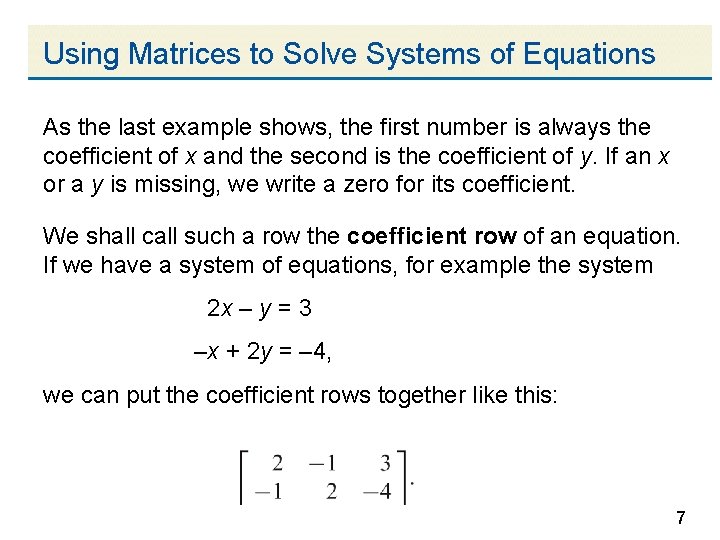 Using Matrices to Solve Systems of Equations

As the last example shows, the first number is always the coefficient of $x$ and the second is the coefficient of $y$. If an $x$ or a $y$ is missing, we write a zero for its coefficient.

We shall call such a row the **coefficient row** of an equation. If we have a system of equations, for example the system

$2x - y = 3$

$-x + 2y = -4,$

we can put the coefficient rows together like this:

$\begin{bmatrix} 2 & -1 & 3 \\ -1 & 2 & -4 \end{bmatrix}.$

7